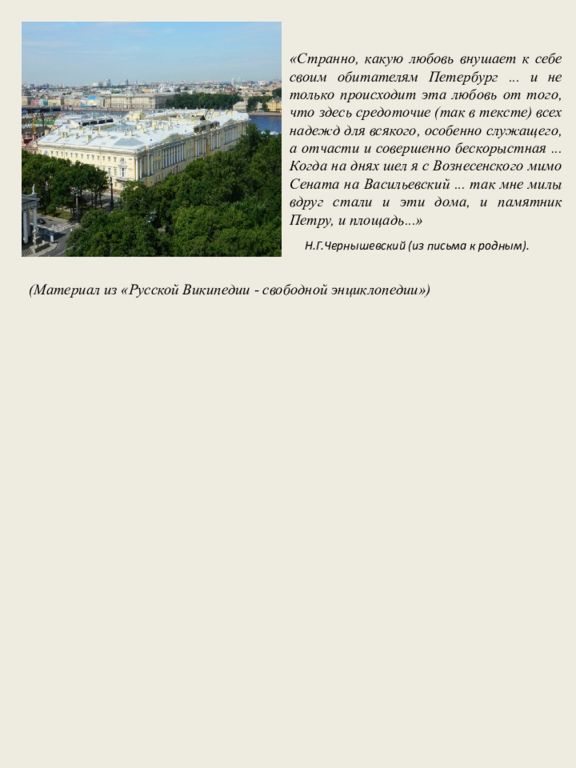 «Странно, какую любовь внушает к себе своим обитателям Петербург ... и не только происходит эта любовь от того, что здесь средоточие (так в тексте) всех надежд для всякого, особенно служащего, а отчасти и совершенно бескорыстная ... Когда на днях шел я с Вознесенского мимо Сената на Васильевский ... так мне милы вдруг стали и эти дома, и памятник Петру, и площадь...»

Н.Г.Чернышевский (из письма к родным).

(Материал из «Русской Википедии - свободной энциклопедии»)